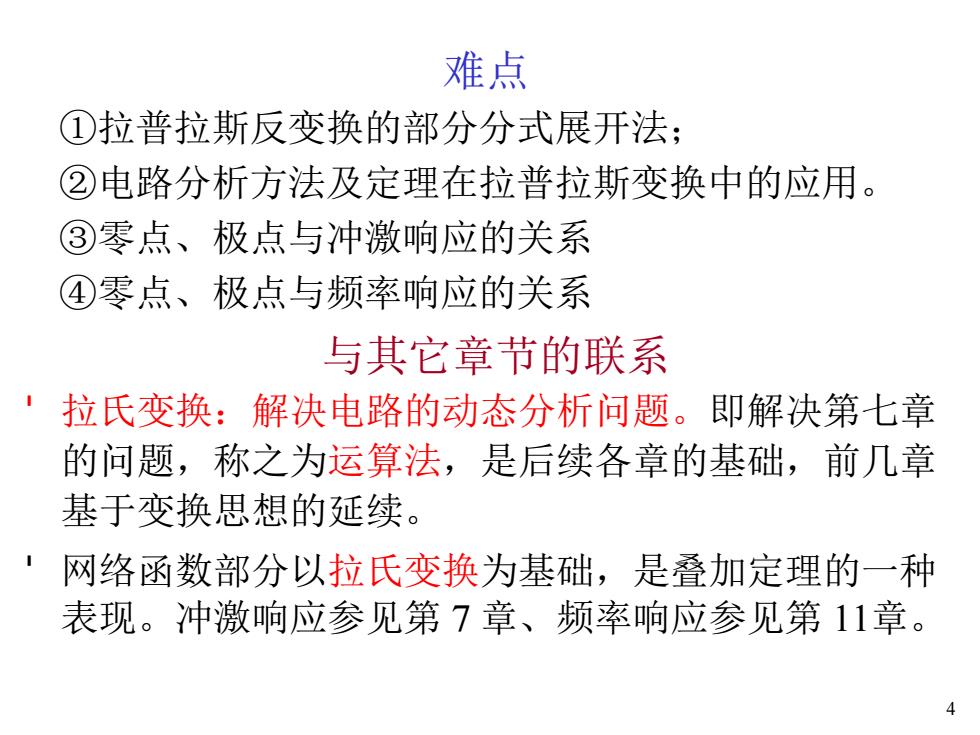 难点

①拉普拉斯反变换的部分分式展开法；

②电路分析方法及定理在拉普拉斯变换中的应用。

③零点、极点与冲激响应的关系

④零点、极点与频率响应的关系

与其它章节的联系

' 拉氏变换：解决电路的动态分析问题。即解决第七章的问题，称之为运算法，是后续各章的基础，前几章基于变换思想的延续。

' 网络函数部分以拉氏变换为基础，是叠加定理的一种表现。冲激响应参见第 7 章、频率响应参见第 11章。

4